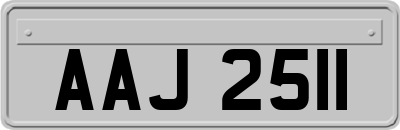 AAJ 2511